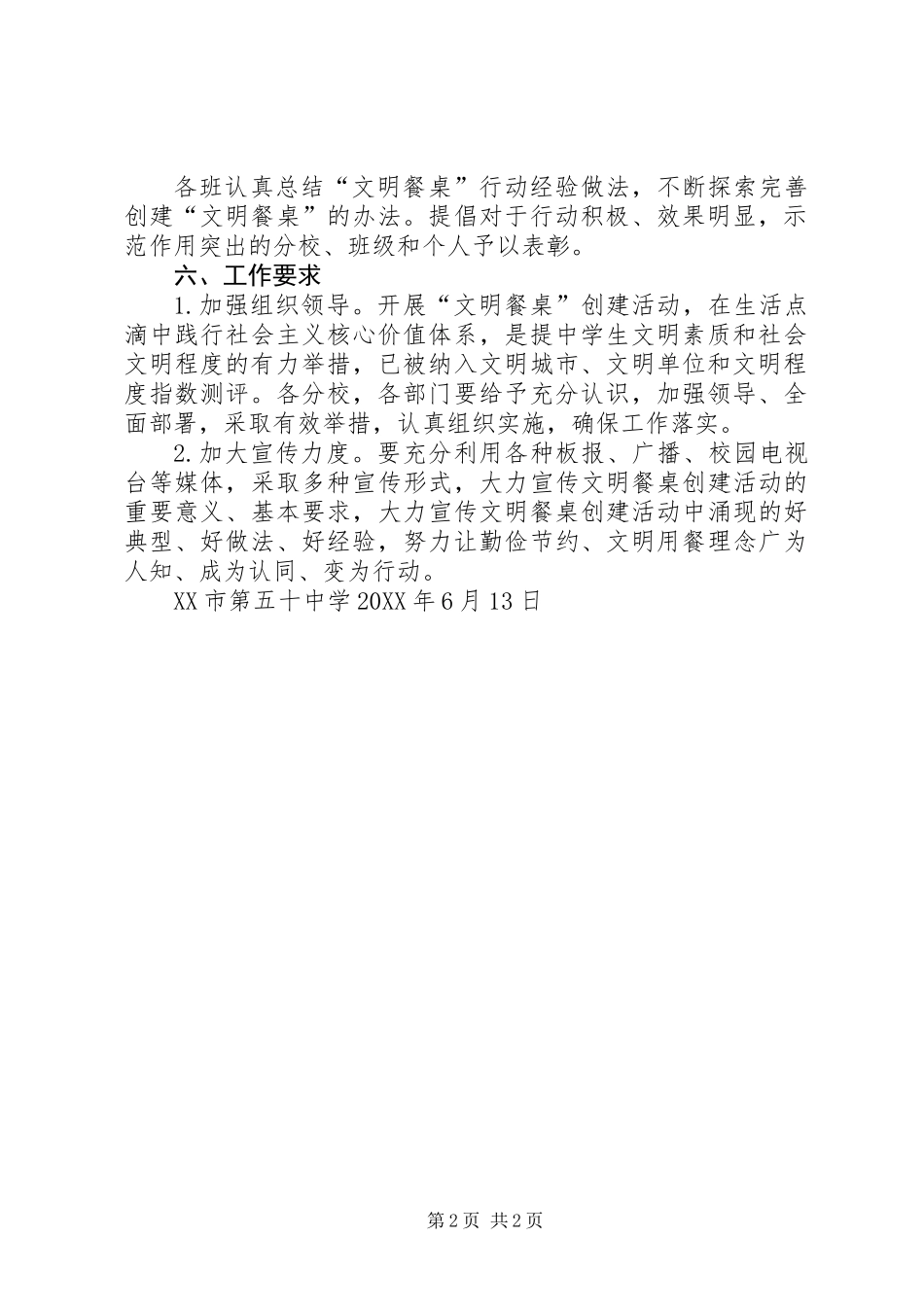 各班认真总结“文明餐桌”行动经验做法，不断探索完善创建“文明餐桌”的办法。提倡对于行动积极、效果明显，示范作用突出的分校、班级和个人予以表彰。

六、工作要求

1.加强组织领导。开展“文明餐桌”创建活动，在生活点滴中践行社会主义核心价值体系，是提中学生文明素质和社会文明程度的有力举措，已被纳入文明城市、文明单位和文明程度指数测评。各分校，各部门要给予充分认识，加强领导、全面部署，采取有效举措，认真组织实施，确保工作落实。

2.加大宣传力度。要充分利用各种板报、广播、校园电视台等媒体，采取多种宣传形式，大力宣传文明餐桌创建活动的重要意义、基本要求，大力宣传文明餐桌创建活动中涌现的好典型、好做法、好经验，努力让勤俭节约、文明用餐理念广为人知、成为认同、变为行动。

XX市第五十中学20XX年6月13日

第2页 共2页